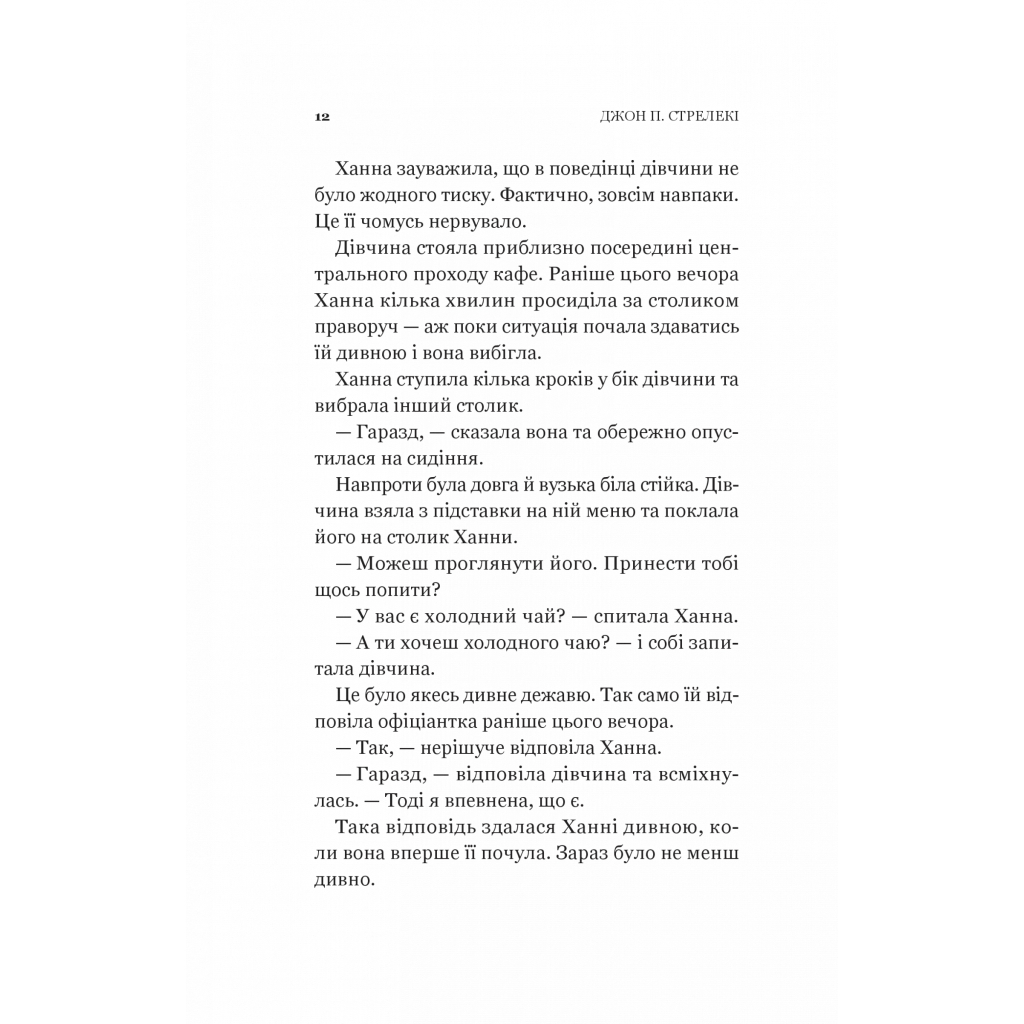 12

ДЖОН П. СТРЕЛЕКІ

Ханна зауважила, що в поведінці дівчини не було жодного тиску. Фактично, зовсім навпаки. Це її чомусь нервувало.

Дівчина стояла приблизно посередині центрального проходу кафе. Раніше цього вечора Ханна кілька хвилин просиділа за столиком праворуч — аж поки ситуація почала здаватись їй дивною і вона вибігла.

Ханна ступила кілька кроків у бік дівчини та вибрала інший столик.

— Гаразд, — сказала вона та обережно опустилася на сидіння.

Навпроти була довга й вузька біла стійка. Дівчина взяла з підставки на ній меню та поклала його на столик Ханни.

— Можеш проглянути його. Принести тобі щось попити?

— У вас є холодний чай? — спитала Ханна.

— А ти хочеш холодного чаю? — і собі запитала дівчина.

Це було якесь дивне дежавю. Так само їй відповіла офіціантка раніше цього вечора.

— Так, — нерішуче відповіла Ханна.

— Гаразд, — відповіла дівчина та всміхнулась. — Тоді я впевнена, що є.

Така відповідь здалася Ханні дивною, коли вона вперше її почула. Зараз було не менш дивно.